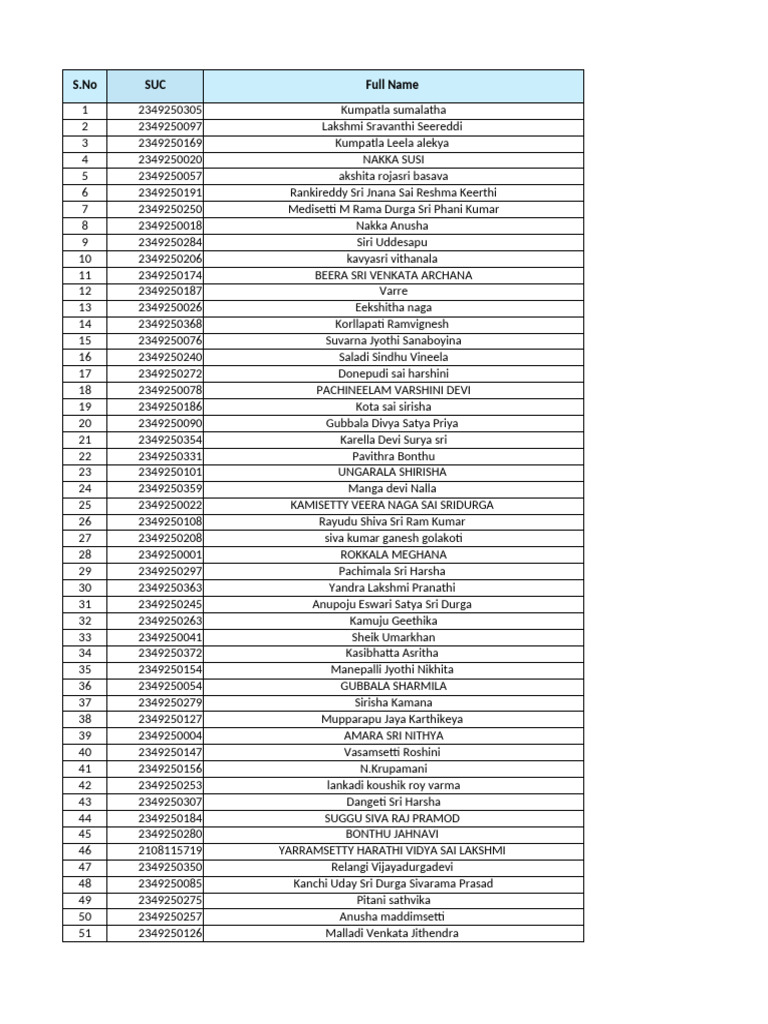 | S.No | SUC | Full Name |
|---|---|---|
| 1 | 2349250305 | Kumpatla sumalatha |
| 2 | 2349250097 | Lakshmi Sravanthi Seereddi |
| 3 | 2349250169 | Kumpatla Leela alekya |
| 4 | 2349250020 | NAKKA SUSI |
| 5 | 2349250057 | akshita rojasri basava |
| 6 | 2349250191 | Rankireddy Sri Jnana Sai Reshma Keerthi |
| 7 | 2349250250 | Medisetti M Rama Durga Sri Phani Kumar |
| 8 | 2349250018 | Nakka Anusha |
| 9 | 2349250284 | Siri Uddesapu |
| 10 | 2349250206 | kavyasri vithanala |
| 11 | 2349250174 | BEERA SRI VENKATA ARCHANA |
| 12 | 2349250187 | Varre |
| 13 | 2349250026 | Eekshitha naga |
| 14 | 2349250368 | Korllapati Ramvignesh |
| 15 | 2349250076 | Suvarna Jyothi Sanaboyina |
| 16 | 2349250240 | Saladi Sindhu Vineela |
| 17 | 2349250272 | Donepudi sai harshini |
| 18 | 2349250078 | PACHINEELAM VARSHINI DEVI |
| 19 | 2349250186 | Kota sai sirisha |
| 20 | 2349250090 | Gubbala Divya Satya Priya |
| 21 | 2349250354 | Karella Devi Surya sri |
| 22 | 2349250331 | Pavithra Bonthu |
| 23 | 2349250101 | UNGARALA SHIRISHA |
| 24 | 2349250359 | Manga devi Nalla |
| 25 | 2349250022 | KAMISETTY VEERA NAGA SAI SRIDURGA |
| 26 | 2349250108 | Rayudu Shiva Sri Ram Kumar |
| 27 | 2349250208 | siva kumar ganesh golakoti |
| 28 | 2349250001 | ROKKALA MEGHANA |
| 29 | 2349250297 | Pachimala Sri Harsha |
| 30 | 2349250363 | Yandra Lakshmi Pranathi |
| 31 | 2349250245 | Anupoju Eswari Satya Sri Durga |
| 32 | 2349250263 | Kamuju Geethika |
| 33 | 2349250041 | Sheik Umarkhan |
| 34 | 2349250372 | Kasibhatta Asritha |
| 35 | 2349250154 | Manepalli Jyothi Nikhita |
| 36 | 2349250054 | GUBBALA SHARMILA |
| 37 | 2349250279 | Sirisha Kamana |
| 38 | 2349250127 | Mupparapu Jaya Karthikeya |
| 39 | 2349250004 | AMARA SRI NITHYA |
| 40 | 2349250147 | Vasamsetti Roshini |
| 41 | 2349250156 | N.Krupamani |
| 42 | 2349250253 | lankadi koushik roy varma |
| 43 | 2349250307 | Dangeti Sri Harsha |
| 44 | 2349250184 | SUGGU SIVA RAJ PRAMOD |
| 45 | 2349250280 | BONTHU JAHNAVI |
| 46 | 2108115719 | YARRAMSETTY HARATHI VIDYA SAI LAKSHMI |
| 47 | 2349250350 | Relangi Vijayadurgadevi |
| 48 | 2349250085 | Kanchi Uday Sri Durga Sivarama Prasad |
| 49 | 2349250275 | Pitani sathvika |
| 50 | 2349250257 | Anusha maddimsetti |
| 51 | 2349250126 | Malladi Venkata Jithendra |